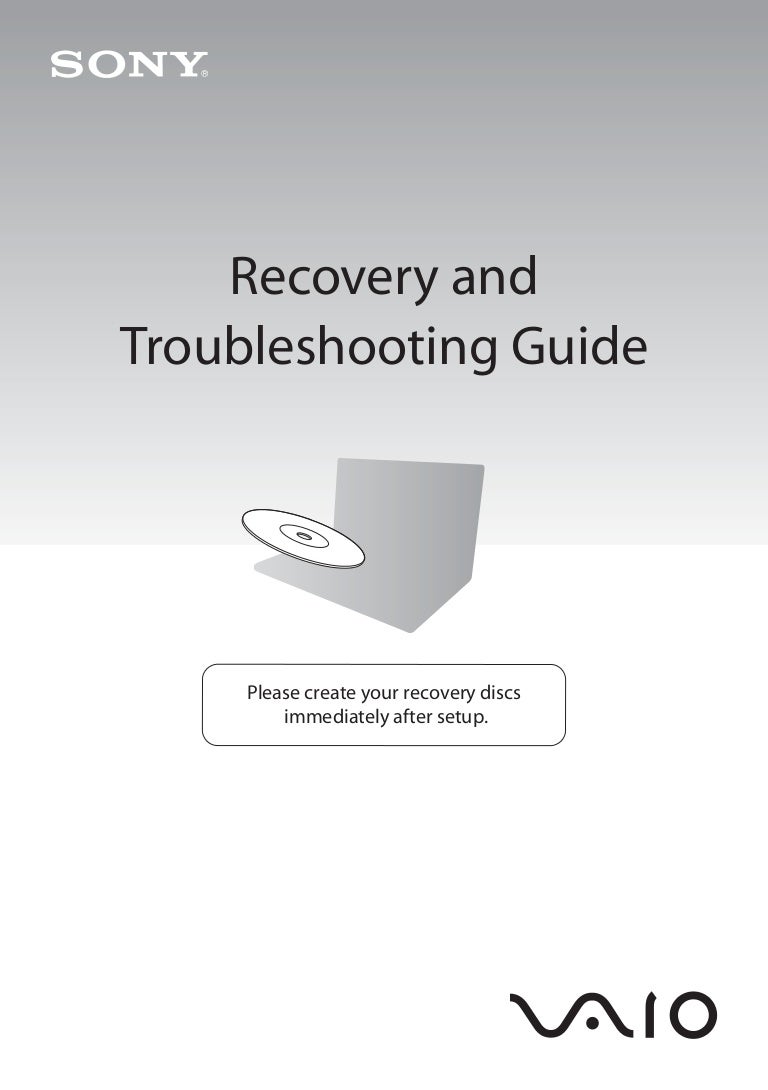 SONY®

Recovery and Troubleshooting Guide

Please create your recovery discs immediately after setup.

VAIO